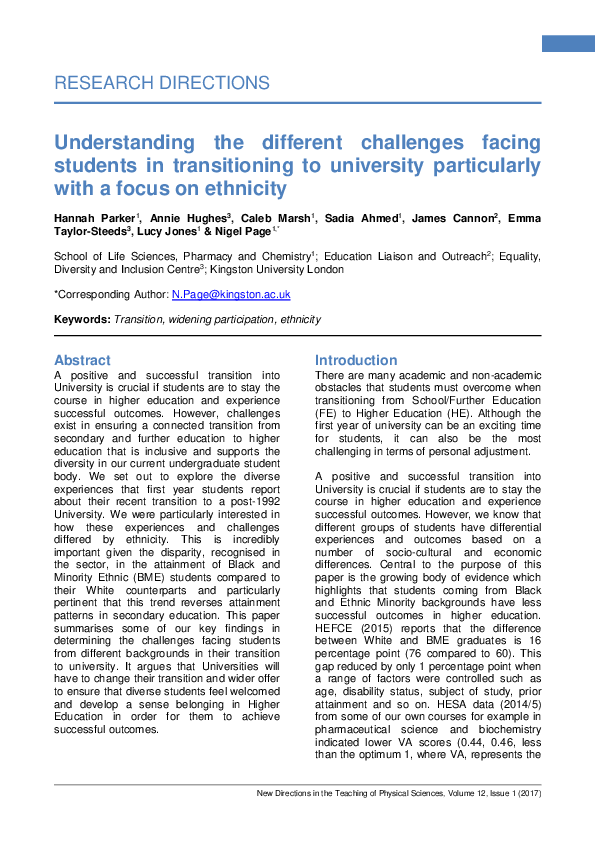 RESEARCH DIRECTIONS

Understanding the different challenges facing students in transitioning to university particularly with a focus on ethnicity

Hannah Parker$^1$, Annie Hughes$^3$, Caleb Marsh$^1$, Sadia Ahmed$^1$, James Cannon$^2$, Emma Taylor-Steeds$^3$, Lucy Jones$^1$ & Nigel Page$^{1,*}$

School of Life Sciences, Pharmacy and Chemistry$^1$; Education Liaison and Outreach$^2$; Equality, Diversity and Inclusion Centre$^3$; Kingston University London

*Corresponding Author: N.Page@kingston.ac.uk

Keywords: Transition, widening participation, ethnicity

Abstract
A positive and successful transition into University is crucial if students are to stay the course in higher education and experience successful outcomes. However, challenges exist in ensuring a connected transition from secondary and further education to higher education that is inclusive and supports the diversity in our current undergraduate student body. We set out to explore the diverse experiences that first year students report about their recent transition to a post-1992 University. We were particularly interested in how these experiences and challenges differed by ethnicity. This is incredibly important given the disparity, recognised in the sector, in the attainment of Black and Minority Ethnic (BME) students compared to their White counterparts and particularly pertinent that this trend reverses attainment patterns in secondary education. This paper summarises some of our key findings in determining the challenges facing students from different backgrounds in their transition to university. It argues that Universities will have to change their transition and wider offer to ensure that diverse students feel welcomed and develop a sense belonging in Higher Education in order for them to achieve successful outcomes.

Introduction
There are many academic and non-academic obstacles that students must overcome when transitioning from School/Further Education (FE) to Higher Education (HE). Although the first year of university can be an exciting time for students, it can also be the most challenging in terms of personal adjustment.

A positive and successful transition into University is crucial if students are to stay the course in higher education and experience successful outcomes. However, we know that different groups of students have differential experiences and outcomes based on a number of socio-cultural and economic differences. Central to the purpose of this paper is the growing body of evidence which highlights that students coming from Black and Ethnic Minority backgrounds have less successful outcomes in higher education. HEFCE (2015) reports that the difference between White and BME graduates is 16 percentage point (76 compared to 60). This gap reduced by only 1 percentage point when a range of factors were controlled such as age, disability status, subject of study, prior attainment and so on. HESA data (2014/5) from some of our own courses for example in pharmaceutical science and biochemistry indicated lower VA scores (0.44, 0.46, less than the optimum 1, where VA, represents the

New Directions in the Teaching of Physical Sciences, Volume 12, Issue 1 (2017)